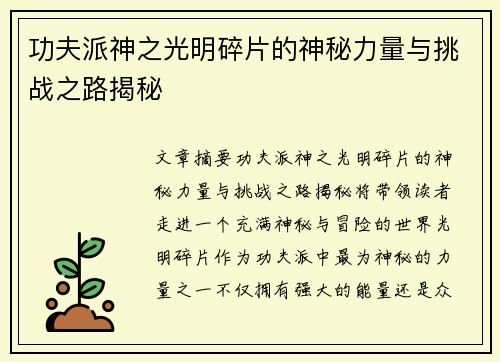 功夫派神之光明碎片的神秘力量与挑战之路揭秘

文章摘要功夫派神之光明碎片的神秘力量与挑战之路揭秘将带领读者走进一个充满神秘与冒险的世界光明碎片作为功夫派中最为神秘的力量之一不仅拥有强大的能量还是众